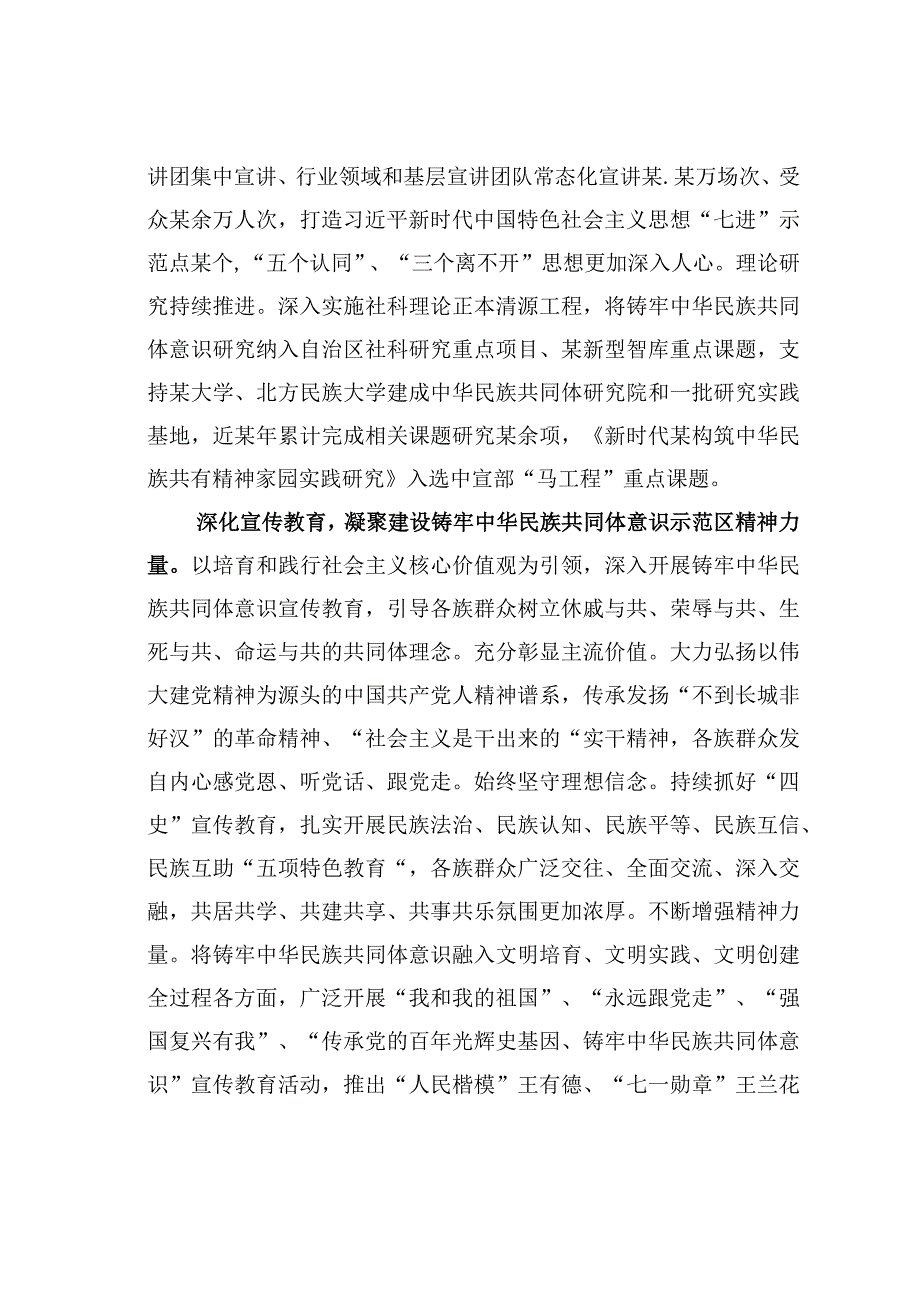 讲团集中宣讲、行业领域和基层宣讲团队常态化宣讲某.某万场次、受众某余万人次，打造习近平新时代中国特色社会主义思想“七进”示范点某个，“五个认同”、“三个离不开”思想更加深入人心。理论研究持续推进。深入实施社科理论正本清源工程，将铸牢中华民族共同体意识研究纳入自治区社科研究重点项目、某新型智库重点课题，支持某大学、北方民族大学建成中华民族共同体研究院和一批研究实践基地，近某年累计完成相关课题研究某余项，《新时代某构筑中华民族共有精神家园实践研究》入选中宣部“马工程”重点课题。

深化宣传教育，凝聚建设铸牢中华民族共同体意识示范区精神力量。以培育和践行社会主义核心价值观为引领，深入开展铸牢中华民族共同体意识宣传教育，引导各族群众树立休戚与共、荣辱与共、生死与共、命运与共的共同体理念。充分彰显主流价值。大力弘扬以伟大建党精神为源头的中国共产党人精神谱系，传承发扬“不到长城非好汉”的革命精神、“社会主义是干出来的“实干精神，各族群众发自内心感党恩、听党话、跟党走。始终坚守理想信念。持续抓好“四史”宣传教育，扎实开展民族法治、民族认知、民族平等、民族互信、民族互助“五项特色教育“，各族群众广泛交往、全面交流、深入交融，共居共学、共建共享、共事共乐氛围更加浓厚。不断增强精神力量。将铸牢中华民族共同体意识融入文明培育、文明实践、文明创建全过程各方面，广泛开展“我和我的祖国”、“永远跟党走”、“强国复兴有我”、“传承党的百年光辉史基因、铸牢中华民族共同体意识”宣传教育活动，推出“人民楷模”王有德、“七一勋章”王兰花